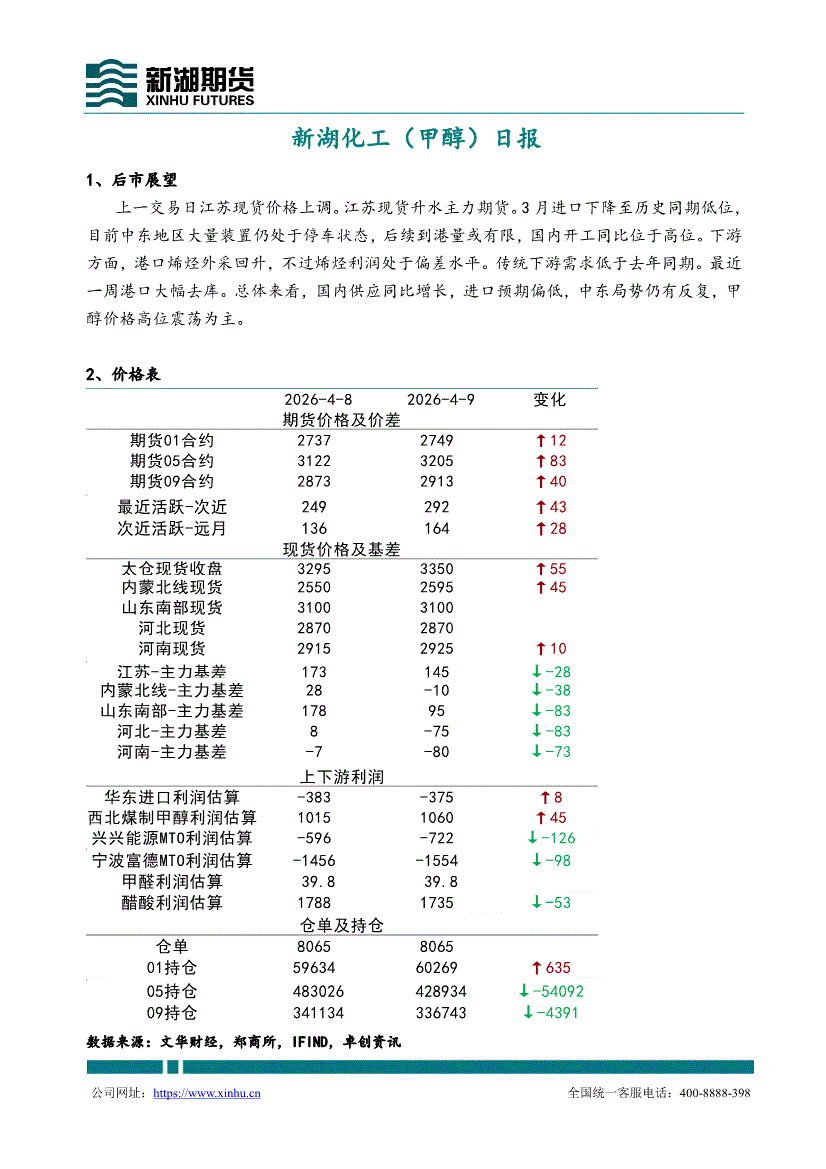 新湖期货
XINHU FUTURES

新湖化工（甲醇）日报

1、后市展望

上一交易日江苏现货价格上调。江苏现货升水主力期货。3月进口下降至历史同期低位，目前中东地区大量装置仍处于停车状态，后续到港量或有限，国内开工同比位于高位。下游方面，港口烯烃外采回升，不过烯烃利润处于偏差水平。传统下游需求低于去年同期。最近一周港口大幅去库。总体来看，国内供应同比增长，进口预期偏低，中东局势仍有反复，甲醇价格高位震荡为主。

2、价格表

| | 2026-4-8 | 2026-4-9 | 变化 |
|---|---|---|---|
| 期货价格及价差 | | | |
| 期货01合约 | 2737 | 2749 | ↑12 |
| 期货05合约 | 3122 | 3205 | ↑83 |
| 期货09合约 | 2873 | 2913 | ↑40 |
| 最近活跃-次近 | 249 | 292 | ↑43 |
| 次近活跃-远月 | 136 | 164 | ↑28 |
| 现货价格及基差 | | | |
| 太仓现货收盘 | 3295 | 3350 | ↑55 |
| 内蒙北线现货 | 2550 | 2595 | ↑45 |
| 山东南部现货 | 3100 | 3100 | |
| 河北现货 | 2870 | 2870 | |
| 河南现货 | 2915 | 2925 | ↑10 |
| 江苏-主力基差 | 173 | 145 | ↓-28 |
| 内蒙北线-主力基差 | 28 | -10 | ↓-38 |
| 山东南部-主力基差 | 178 | 95 | ↓-83 |
| 河北-主力基差 | 8 | -75 | ↓-83 |
| 河南-主力基差 | -7 | -80 | ↓-73 |
| 上下游利润 | | | |
| 华东进口利润估算 | -383 | -375 | ↑8 |
| 西北煤制甲醇利润估算 | 1015 | 1060 | ↑45 |
| 兴兴能源MTO利润估算 | -596 | -722 | ↓-126 |
| 宁波富德MTO利润估算 | -1456 | -1554 | ↓-98 |
| 甲醛利润估算 | 39.8 | 39.8 | |
| 醋酸利润估算 | 1788 | 1735 | ↓-53 |
| 仓单及持仓 | | | |
| 仓单 | 8065 | 8065 | |
| 01持仓 | 59634 | 60269 | ↑635 |
| 05持仓 | 483026 | 428934 | ↓-54092 |
| 09持仓 | 341134 | 336743 | ↓-4391 |

数据来源：文华财经，郑商所，IFIND，卓创资讯

公司网址：https://www.xinhu.cn
全国统一客服电话：400-8888-398